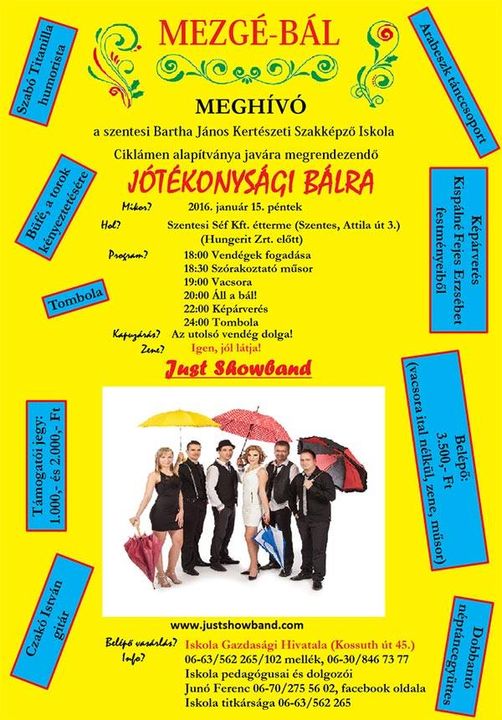 MEZGÉ-BÁL

MEGHÍVÓ

a szentesi Bartha János Kertészeti Szakképző Iskola

Ciklámen alapítványa javára megrendezendő

JÓTÉKONYSÁGI BÁLRA

Mikor? 2016. január 15. péntek

Hol? Szentesi Séf Kft. étterme (Szentes, Attila út 3.)
(Hungerit Zrt. előtt)

Program? 18:00 Vendégek fogadása
18:30 Szórakoztató műsor
19:00 Vacsora
20:00 Áll a bál!
22:00 Képárverés
24:00 Tombola

Kapuzárás? Az utolsó vendég dolga!

Zene? Igen, jól látja!

Just Showband

www.justshowband.com

Belépő vásárlás? Iskola Gazdasági Hivatala (Kossuth út 45.)

Info? 06-63/562 265/102 mellék, 06-30/846 73 77
Iskola pedagógusai és dolgozói
Junó Ferenc 06-70/275 56 02, facebook oldala
Iskola titkársága 06-63/562 265

Szabó Titanilla humorista

Büfé, a torok kényeztetésére

Tombola

Támogatói jegy: 1.000,- és 2.000,- Ft

Czakó István gitár

Arabeszk tánccsoport

Képárverés Kispálné Fejes Erzsébet festményeiből

Belépő: 3.500,- Ft (vacsora ital nélkül, zene, műsor)

Dobbantó néptáncegyüttes